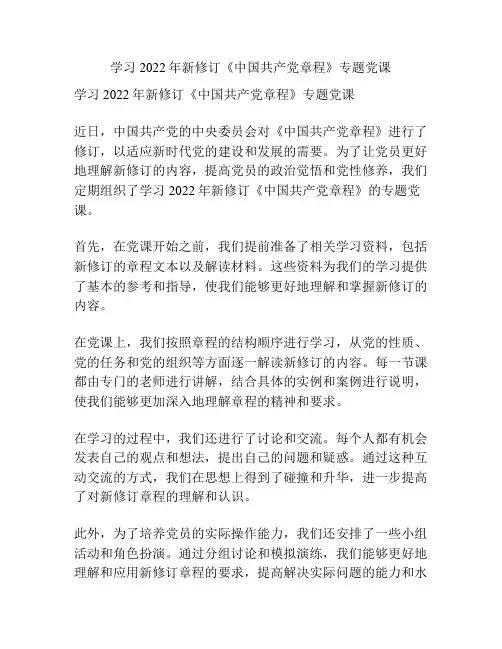 学习 2022 年新修订《中国共产党章程》专题党课

学习 2022 年新修订《中国共产党章程》专题党课

近日，中国共产党的中央委员会对《中国共产党章程》进行了修订，以适应新时代党的建设和发展的需要。为了让党员更好地理解新修订的内容，提高党员的政治觉悟和党性修养，我们定期组织了学习 2022 年新修订《中国共产党章程》的专题党课。

首先，在党课开始之前，我们提前准备了相关学习资料，包括新修订的章程文本以及解读材料。这些资料为我们的学习提供了基本的参考和指导，使我们能够更好地理解和掌握新修订的内容。

在党课上，我们按照章程的结构顺序进行学习，从党的性质、党的任务和党的组织等方面逐一解读新修订的内容。每一节课都由专门的老师进行讲解，结合具体的实例和案例进行说明，使我们能够更加深入地理解章程的精神和要求。

在学习的过程中，我们还进行了讨论和交流。每个人都有机会发表自己的观点和想法，提出自己的问题和疑惑。通过这种互动交流的方式，我们在思想上得到了碰撞和升华，进一步提高了对新修订章程的理解和认识。

此外，为了培养党员的实际操作能力，我们还安排了一些小组活动和角色扮演。通过分组讨论和模拟演练，我们能够更好地理解和应用新修订章程的要求，提高解决实际问题的能力和水